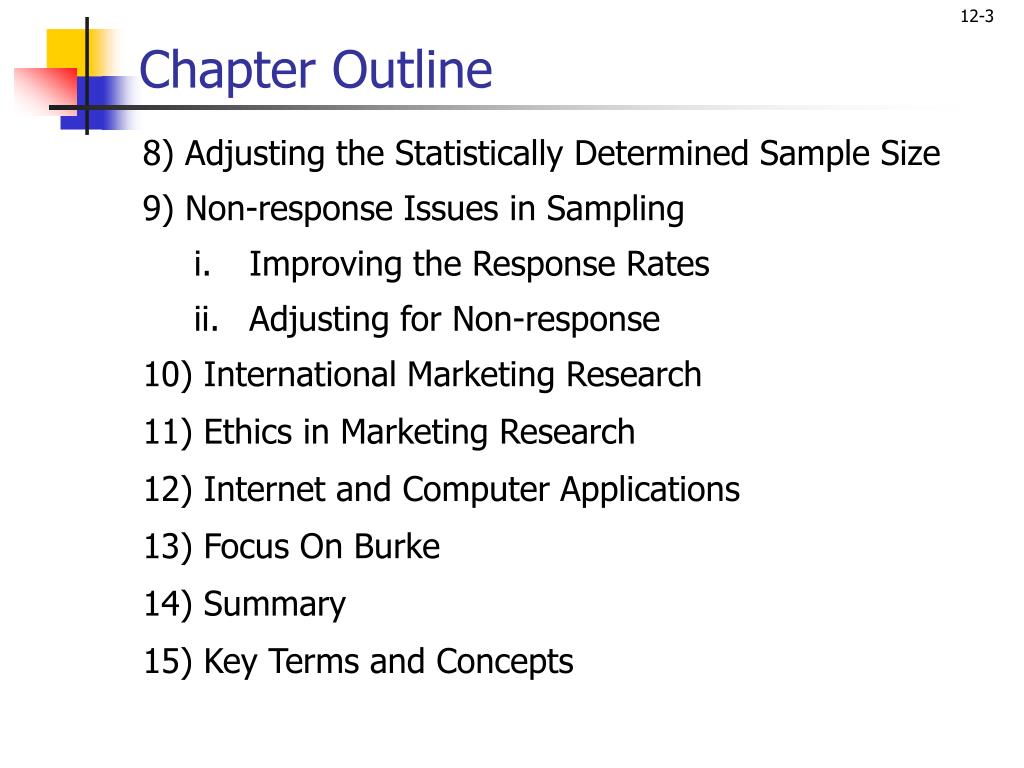 12-3

Chapter Outline

8) Adjusting the Statistically Determined Sample Size

9) Non-response Issues in Sampling

i. Improving the Response Rates

ii. Adjusting for Non-response

10) International Marketing Research

11) Ethics in Marketing Research

12) Internet and Computer Applications

13) Focus On Burke

14) Summary

15) Key Terms and Concepts